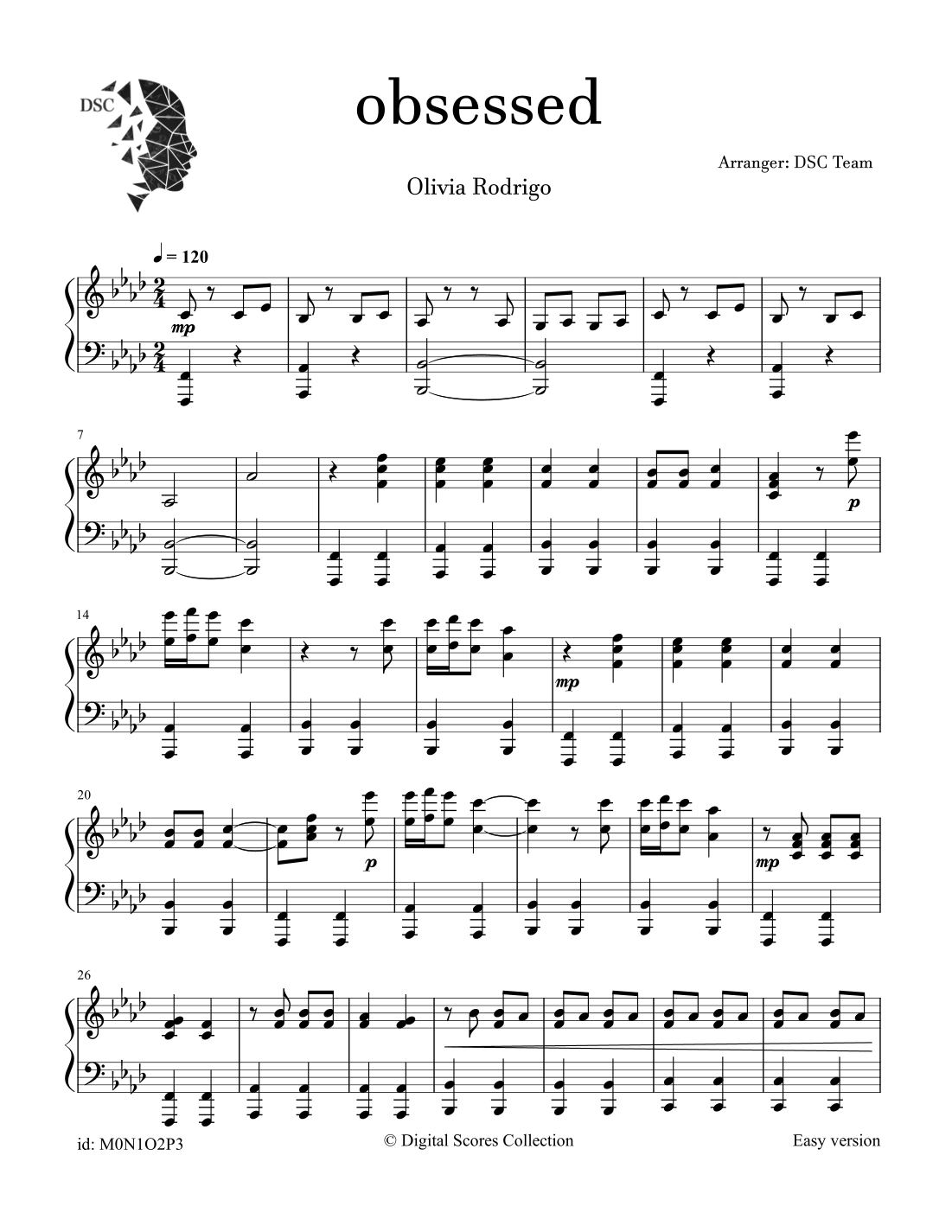 DSC

obsessed

Arranger: DSC Team

Olivia Rodrigo

♩ = 120

mp

7

p

14

mp

20

p

mp

26

id: M0N1O2P3

© Digital Scores Collection

Easy version